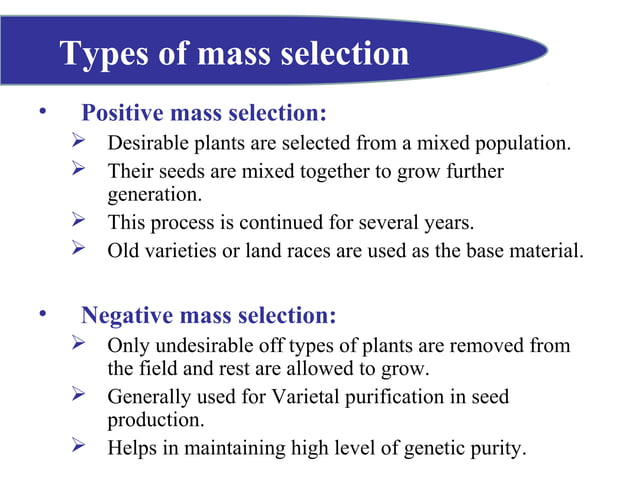 Types of mass selection

• Positive mass selection:
  ➢ Desirable plants are selected from a mixed population.
  ➢ Their seeds are mixed together to grow further generation.
  ➢ This process is continued for several years.
  ➢ Old varieties or land races are used as the base material.

• Negative mass selection:
  ➢ Only undesirable off types of plants are removed from the field and rest are allowed to grow.
  ➢ Generally used for Varietal purification in seed production.
  ➢ Helps in maintaining high level of genetic purity.